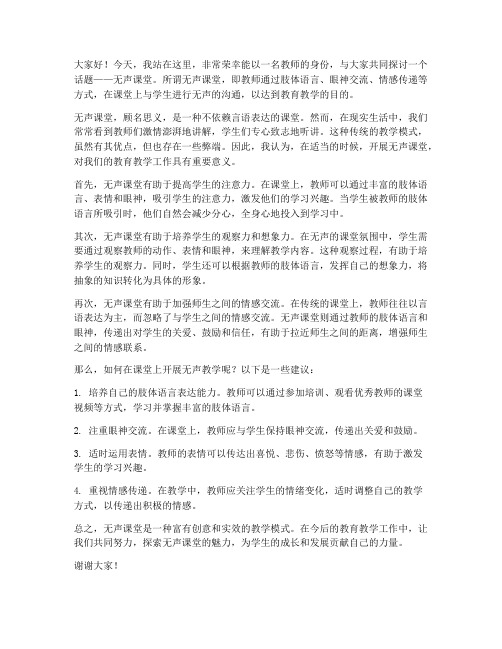 大家好！今天，我站在这里，非常荣幸能以一名教师的身份，与大家共同探讨一个话题——无声课堂。所谓无声课堂，即教师通过肢体语言、眼神交流、情感传递等方式，在课堂上与学生进行无声的沟通，以达到教育教学的目的。

无声课堂，顾名思义，是一种不依赖言语表达的课堂。然而，在现实生活中，我们常常看到教师们激情澎湃地讲解，学生们专心致志地听讲。这种传统的教学模式，虽然有其优点，但也存在一些弊端。因此，我认为，在适当的时候，开展无声课堂，对我们的教育教学工作具有重要意义。

首先，无声课堂有助于提高学生的注意力。在课堂上，教师可以通过丰富的肢体语言、表情和眼神，吸引学生的注意力，激发他们的学习兴趣。当学生被教师的肢体语言所吸引时，他们自然会减少分心，全身心地投入到学习中。

其次，无声课堂有助于培养学生的观察力和想象力。在无声的课堂氛围中，学生需要通过观察教师的动作、表情和眼神，来理解教学内容。这种观察过程，有助于培养学生的观察力。同时，学生还可以根据教师的肢体语言，发挥自己的想象力，将抽象的知识转化为具体的形象。

再次，无声课堂有助于加强师生之间的情感交流。在传统的课堂上，教师往往以言语表达为主，而忽略了与学生之间的情感交流。无声课堂则通过教师的肢体语言和眼神，传递出对学生的关爱、鼓励和信任，有助于拉近师生之间的距离，增强师生之间的情感联系。

那么，如何在课堂上开展无声教学呢？以下是一些建议：

1. 培养自己的肢体语言表达能力。教师可以通过参加培训、观看优秀教师的课堂视频等方式，学习并掌握丰富的肢体语言。

2. 注重眼神交流。在课堂上，教师应与学生保持眼神交流，传递出关爱和鼓励。

3. 适时运用表情。教师的表情可以传达出喜悦、悲伤、愤怒等情感，有助于激发学生的学习兴趣。

4. 重视情感传递。在教学中，教师应关注学生的情绪变化，适时调整自己的教学方式，以传递出积极的情感。

总之，无声课堂是一种富有创意和实效的教学模式。在今后的教育教学工作中，让我们共同努力，探索无声课堂的魅力，为学生的成长和发展贡献自己的力量。

谢谢大家！